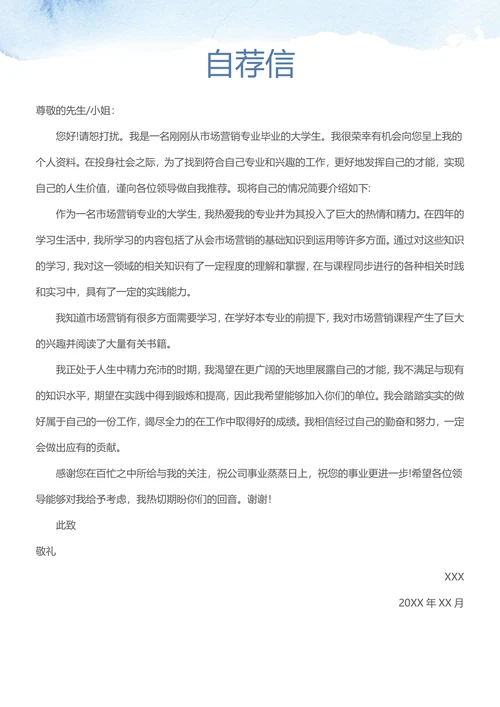 自荐信

尊敬的先生/小姐：

您好!请恕打扰。我是一名刚刚从市场营销专业毕业的大学生。我很荣幸有机会向您呈上我的个人资料。在投身社会之际，为了找到符合自己专业和兴趣的工作，更好地发挥自己的才能，实现自己的人生价值，谨向各位领导做自我推荐。现将自己的情况简要介绍如下:

作为一名市场营销专业的大学生，我热爱我的专业并为其投入了巨大的热情和精力。在四年的学习生活中，我所学习的内容包括了从会市场营销的基础知识到运用等许多方面。通过对这些知识的学习，我对这一领域的相关知识有了一定程度的理解和掌握，在与课程同步进行的各种相关时践和实习中，具有了一定的实践能力。

我知道市场营销有很多方面需要学习，在学好本专业的前提下，我对市场营销课程产生了巨大的兴趣并阅读了大量有关书籍。

我正处于人生中精力充沛的时期，我渴望在更广阔的天地里展露自己的才能，我不满足与现有的知识水平，期望在实践中得到锻炼和提高，因此我希望能够加入你们的单位。我会踏踏实实的做好属于自己的一份工作，竭尽全力的在工作中取得好的成绩。我相信经过自己的勤奋和努力，一定会做出应有的贡献。

感谢您在百忙之中所给与我的关注，祝公司事业蒸蒸日上，祝您的事业更进一步!希望各位领导能够对我给予考虑，我热切期盼你们的回音。谢谢!

此致

敬礼

XXX

20XX 年 XX 月